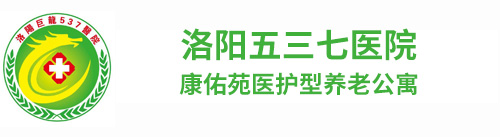 洛陽巨龍537醫院

洛阳五三七医院
康佑苑医护型养老公寓